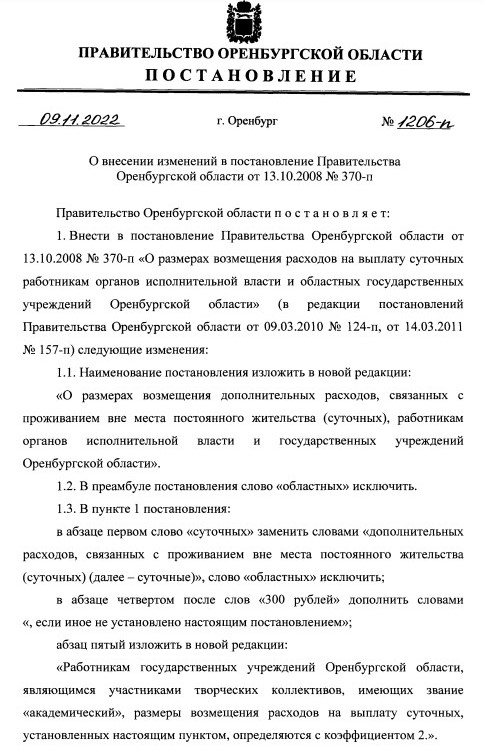 ПРАВИТЕЛЬСТВО ОРЕНБУРГСКОЙ ОБЛАСТИ
ПОСТАНОВЛЕНИЕ

09.11.2022 г. Оренбург № 1206-п

О внесении изменений в постановление Правительства Оренбургской области от 13.10.2008 № 370-п

Правительство Оренбургской области п о с т а н о в л я е т:

1. Внести в постановление Правительства Оренбургской области от 13.10.2008 № 370-п «О размерах возмещения расходов на выплату суточных работникам органов исполнительной власти и областных государственных учреждений Оренбургской области» (в редакции постановлений Правительства Оренбургской области от 09.03.2010 № 124-п, от 14.03.2011 № 157-п) следующие изменения:

1.1. Наименование постановления изложить в новой редакции:

«О размерах возмещения дополнительных расходов, связанных с проживанием вне места постоянного жительства (суточных), работникам органов исполнительной власти и государственных учреждений Оренбургской области».

1.2. В преамбуле постановления слово «областных» исключить.

1.3. В пункте 1 постановления:

в абзаце первом слово «суточных» заменить словами «дополнительных расходов, связанных с проживанием вне места постоянного жительства (суточных) (далее – суточные)», слово «областных» исключить;

в абзаце четвертом после слов «300 рублей» дополнить словами «, если иное не установлено настоящим постановлением»;

абзац пятый изложить в новой редакции:

«Работникам государственных учреждений Оренбургской области, являющимся участниками творческих коллективов, имеющих звание «академический», размеры возмещения расходов на выплату суточных, установленных настоящим пунктом, определяются с коэффициентом 2.».